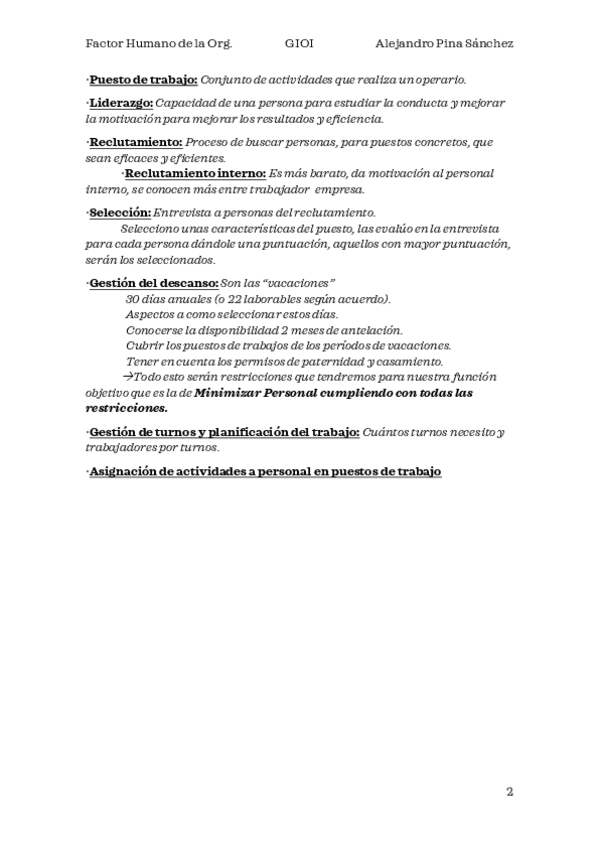 Factor Humano de la Org. GIOI Alejandro Pina Sánchez

·Puesto de trabajo: Conjunto de actividades que realiza un operario.

·Liderazgo: Capacidad de una persona para estudiar la conducta y mejorar la motivación para mejorar los resultados y eficiencia.

·Reclutamiento: Proceso de buscar personas, para puestos concretos, que sean eficaces y eficientes.
·Reclutamiento interno: Es más barato, da motivación al personal interno, se conocen más entre trabajador empresa.

·Selección: Entrevista a personas del reclutamiento.
Selecciono unas características del puesto, las evalúo en la entrevista para cada persona dándole una puntuación, aquellos con mayor puntuación, serán los seleccionados.

·Gestión del descanso: Son las "vacaciones"
30 días anuales (o 22 laborables según acuerdo).
Aspectos a como seleccionar estos días.
Conocerse la disponibilidad 2 meses de antelación.
Cubrir los puestos de trabajos de los períodos de vacaciones.
Tener en cuenta los permisos de paternidad y casamiento.
→Todo esto serán restricciones que tendremos para nuestra función objetivo que es la de Minimizar Personal cumpliendo con todas las restricciones.

·Gestión de turnos y planificación del trabajo: Cuántos turnos necesito y trabajadores por turnos.

·Asignación de actividades a personal en puestos de trabajo

2